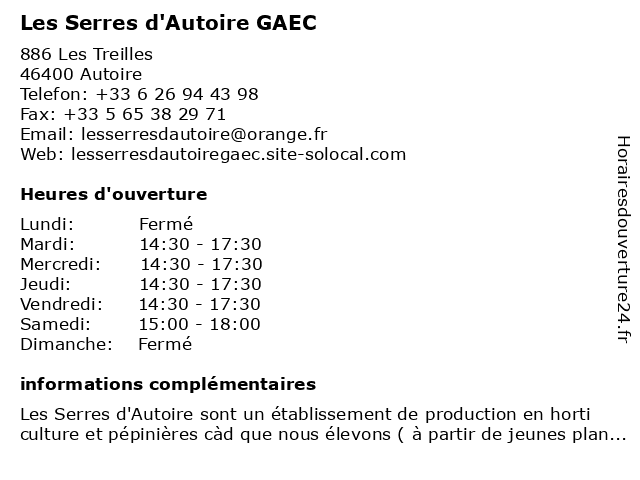 Les Serres d'Autoire GAEC

886 Les Treilles
46400 Autoire
Telefon: +33 6 26 94 43 98
Fax: +33 5 65 38 29 71
Email: lesserresdautoire@orange.fr
Web: lesserresdautoiregaec.site-solocal.com

Heures d'ouverture

| Lundi: | Fermé |
|---|---|
| Mardi: | 14:30 - 17:30 |
| Mercredi: | 14:30 - 17:30 |
| Jeudi: | 14:30 - 17:30 |
| Vendredi: | 14:30 - 17:30 |
| Samedi: | 15:00 - 18:00 |
| Dimanche: | Fermé |

informations complémentaires

Les Serres d'Autoire sont un établissement de production en horti culture et pépinières càd que nous élevons ( à partir de jeunes plan...

Horairesdouverture24.fr